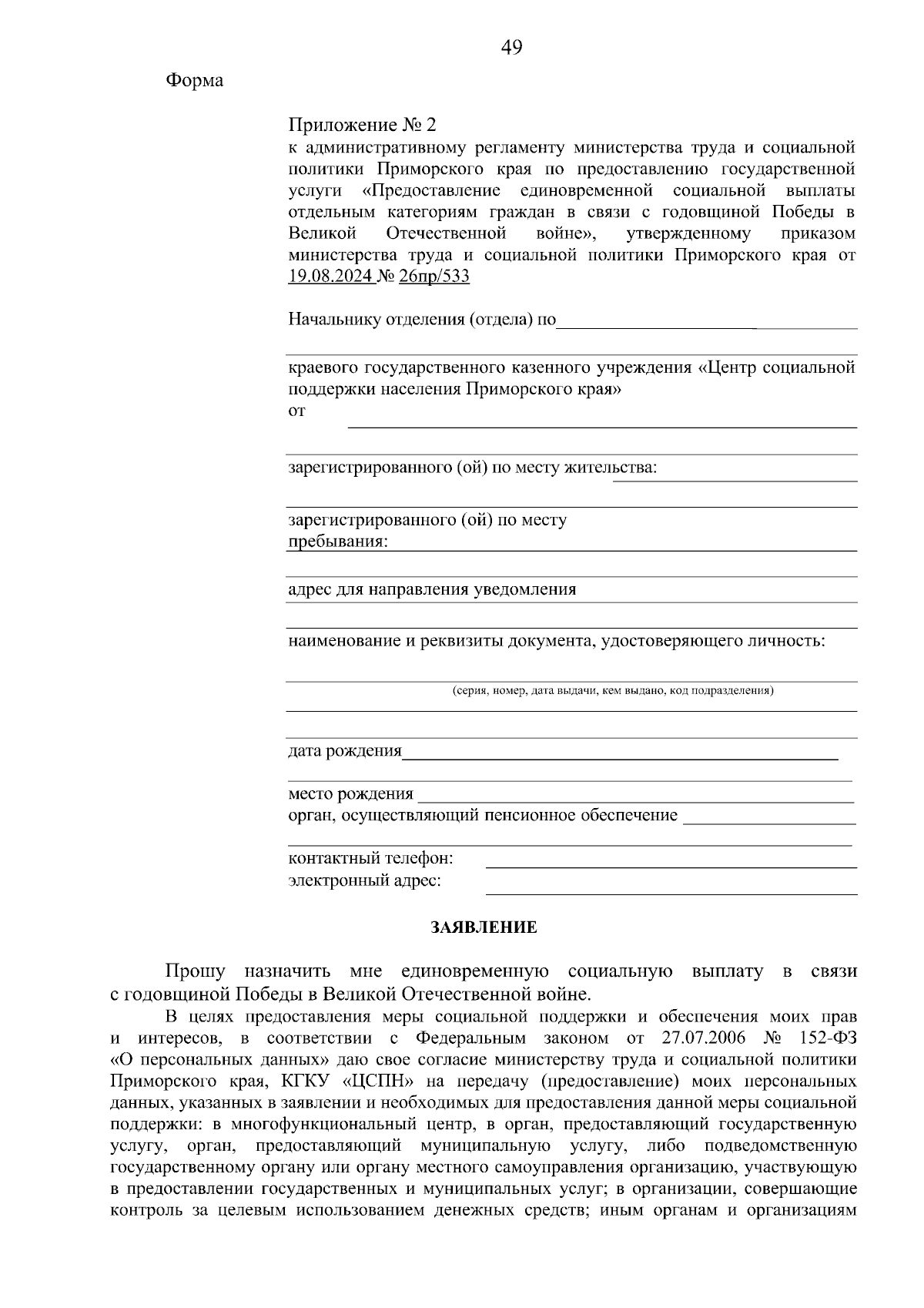 49

Форма

Приложение № 2
к административному регламенту министерства труда и социальной политики Приморского края по предоставлению государственной услуги «Предоставление единовременной социальной выплаты отдельным категориям граждан в связи с годовщиной Победы в Великой Отечественной войне», утвержденному приказом министерства труда и социальной политики Приморского края от 19.08.2024 № 26пр/533

Начальнику отделения (отдела) по

краевого государственного казенного учреждения «Центр социальной поддержки населения Приморского края»
от

зарегистрированного (ой) по месту жительства:

зарегистрированного (ой) по месту пребывания:

адрес для направления уведомления

наименование и реквизиты документа, удостоверяющего личность:

(серия, номер, дата выдачи, кем выдано, код подразделения)

дата рождения

место рождения
орган, осуществляющий пенсионное обеспечение

контактный телефон:
электронный адрес:

ЗАЯВЛЕНИЕ

Прошу назначить мне единовременную социальную выплату в связи с годовщиной Победы в Великой Отечественной войне.

В целях предоставления меры социальной поддержки и обеспечения моих прав и интересов, в соответствии с Федеральным законом от 27.07.2006 № 152-ФЗ «О персональных данных» даю свое согласие министерству труда и социальной политики Приморского края, КГКУ «ЦСПН» на передачу (предоставление) моих персональных данных, указанных в заявлении и необходимых для предоставления данной меры социальной поддержки: в многофункциональный центр, в орган, предоставляющий государственную услугу, орган, предоставляющий муниципальную услугу, либо подведомственную государственному органу или органу местного самоуправления организацию, участвующую в предоставлении государственных и муниципальных услуг; в организации, совершающие контроль за целевым использованием денежных средств; иным органам и организациям